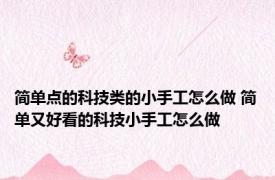 简单点的科技类的小手工怎么做 简单又好看的科技小手工怎么做